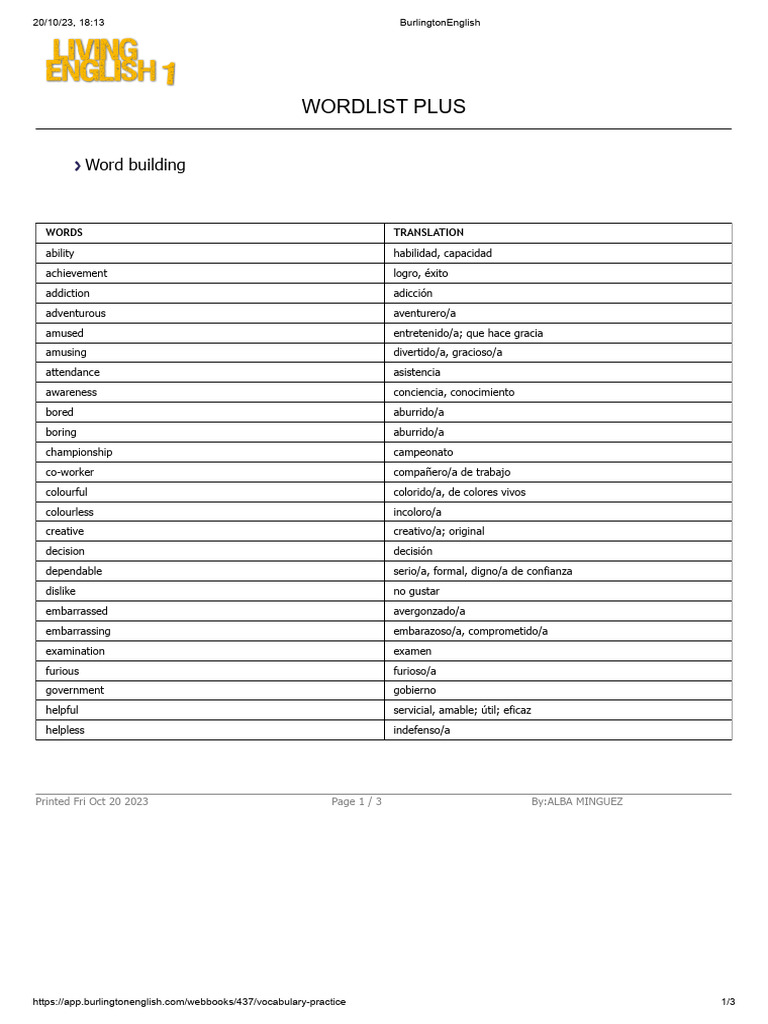 20/10/23, 18:13

BurlingtonEnglish

LIVING ENGLISH 1

WORDLIST PLUS

› Word building

| WORDS | TRANSLATION |
|---|---|
| ability | habilidad, capacidad |
| achievement | logro, éxito |
| addiction | adicción |
| adventurous | aventurero/a |
| amused | entretenido/a; que hace gracia |
| amusing | divertido/a, gracioso/a |
| attendance | asistencia |
| awareness | conciencia, conocimiento |
| bored | aburrido/a |
| boring | aburrido/a |
| championship | campeonato |
| co-worker | compañero/a de trabajo |
| colourful | colorido/a, de colores vivos |
| colourless | incoloro/a |
| creative | creativo/a; original |
| decision | decisión |
| dependable | serio/a, formal, digno/a de confianza |
| dislike | no gustar |
| embarrassed | avergonzado/a |
| embarrassing | embarazoso/a, comprometido/a |
| examination | examen |
| furious | furioso/a |
| government | gobierno |
| helpful | servicial, amable; útil; eficaz |
| helpless | indefenso/a |

Printed Fri Oct 20 2023

Page 1 / 3

By:ALBA MINGUEZ

https://app.burlingtonenglish.com/webbooks/437/vocabulary-practice

1/3